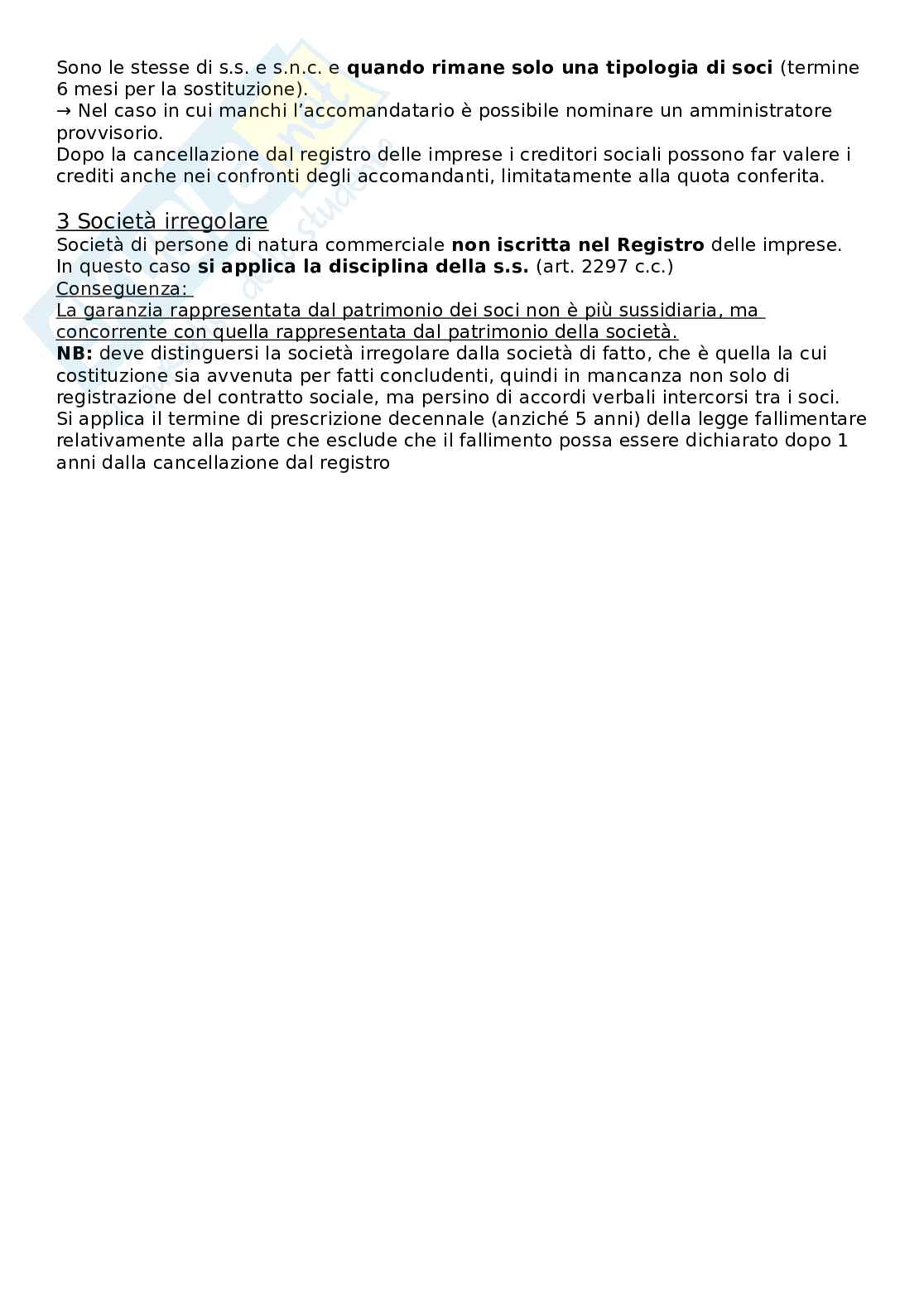 Sono le stesse di s.s. e s.n.c. e quando rimane solo una tipologia di soci (termine 6 mesi per la sostituzione).
→ Nel caso in cui manchi l'accomandatario è possibile nominare un amministratore provvisorio.
Dopo la cancellazione dal registro delle imprese i creditori sociali possono far valere i crediti anche nei confronti degli accomandanti, limitatamente alla quota conferita.

3 Società irregolare
Società di persone di natura commerciale non iscritta nel Registro delle imprese.
In questo caso si applica la disciplina della s.s. (art. 2297 c.c.)
Conseguenza:
La garanzia rappresentata dal patrimonio dei soci non è più sussidiaria, ma concorrente con quella rappresentata dal patrimonio della società.
NB: deve distinguersi la società irregolare dalla società di fatto, che è quella la cui costituzione sia avvenuta per fatti concludenti, quindi in mancanza non solo di registrazione del contratto sociale, ma persino di accordi verbali intercorsi tra i soci.
Si applica il termine di prescrizione decennale (anziché 5 anni) della legge fallimentare relativamente alla parte che esclude che il fallimento possa essere dichiarato dopo 1 anni dalla cancellazione dal registro